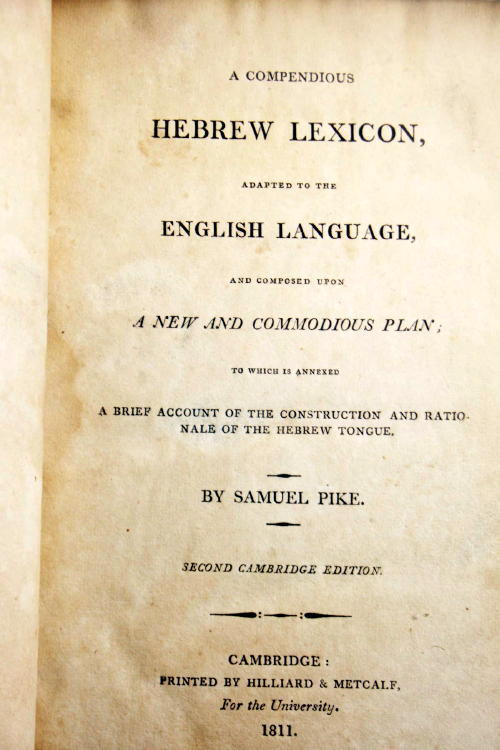 A COMPENDIOUS

HEBREW LEXICON,

ADAPTED TO THE

ENGLISH LANGUAGE,

AND COMPOSED UPON

A NEW AND COMMODIOUS PLAN;

TO WHICH IS ANNEXED

A BRIEF ACCOUNT OF THE CONSTRUCTION AND RATIONALE OF THE HEBREW TONGUE.

BY SAMUEL PIKE.

SECOND CAMBRIDGE EDITION.

CAMBRIDGE:
PRINTED BY HILLIARD & METCALF,
For the University.
1811.